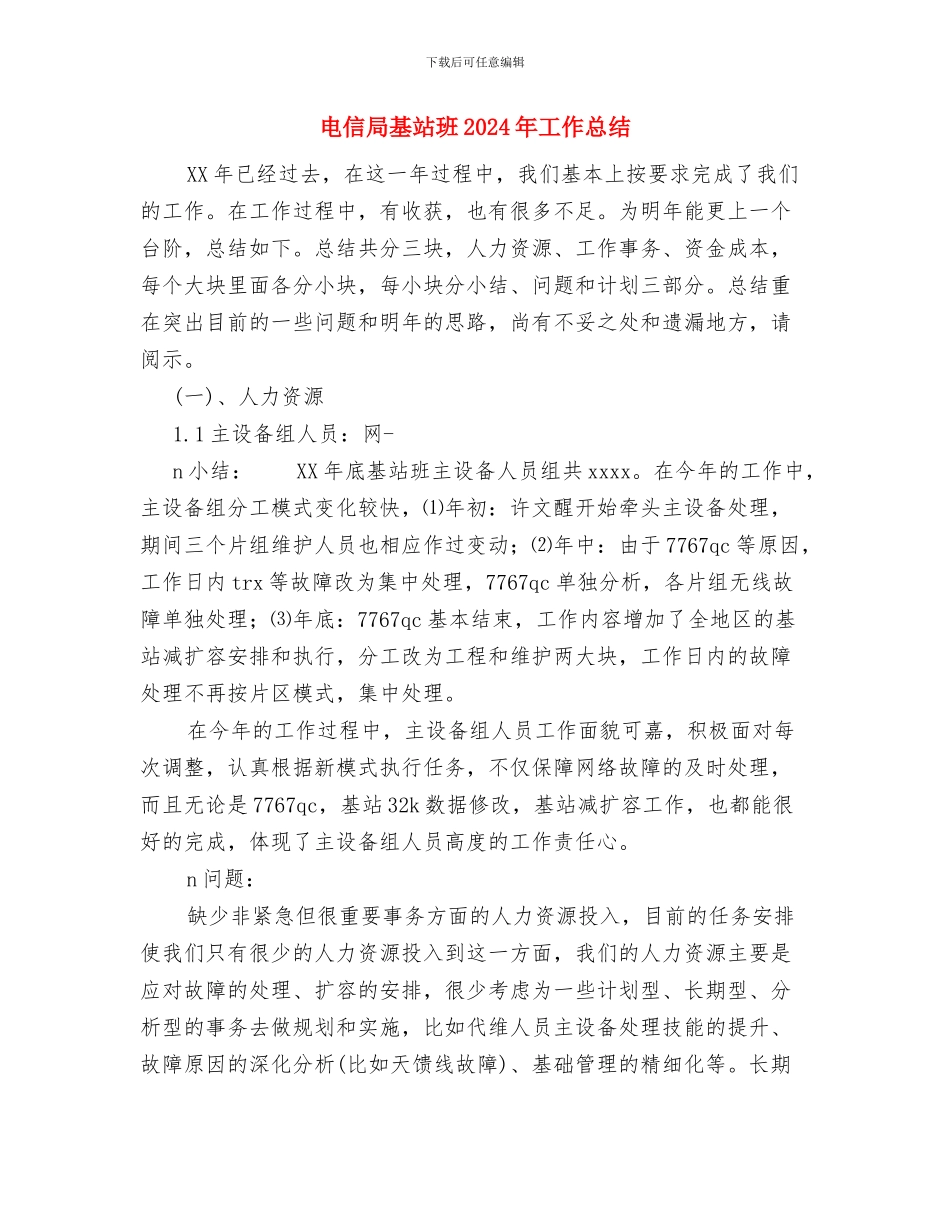 下载后可任意编辑

电信局基站班2024年工作总结

XX年已经过去，在这一年过程中，我们基本上按要求完成了我们的工作。在工作过程中，有收获，也有很多不足。为明年能更上一个台阶，总结如下。总结共分三块，人力资源、工作事务、资金成本，每个大块里面各分小块，每小块分小结、问题和计划三部分。总结重在突出目前的一些问题和明年的思路，尚有不妥之处和遗漏地方，请阅示。

(一)、人力资源

1.1主设备组人员：网-

n小结： XX年底基站班主设备人员组共xxxx。在今年的工作中，主设备组分工模式变化较快，⑴年初：许文醒开始牵头主设备处理，期间三个片组维护人员也相应作过变动；⑵年中：由于7767qc等原因，工作日内trx等故障改为集中处理，7767qc单独分析，各片组无线故障单独处理；⑶年底：7767qc基本结束，工作内容增加了全地区的基站减扩容安排和执行，分工改为工程和维护两大块，工作日内的故障处理不再按片区模式，集中处理。

在今年的工作过程中，主设备组人员工作面貌可嘉，积极面对每次调整，认真根据新模式执行任务，不仅保障网络故障的及时处理，而且无论是7767qc，基站32k数据修改，基站减扩容工作，也都能很好的完成，体现了主设备组人员高度的工作责任心。

n问题：

缺少非紧急但很重要事务方面的人力资源投入，目前的任务安排使我们只有很少的人力资源投入到这一方面，我们的人力资源主要是应对故障的处理、扩容的安排，很少考虑为一些计划型、长期型、分析型的事务去做规划和实施，比如代维人员主设备处理技能的提升、故障原因的深化分析(比如天馈线故障)、基础管理的精细化等。长期